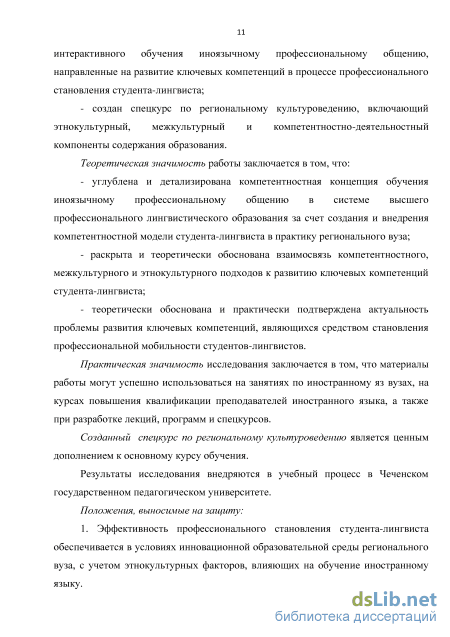 11

интерактивного обучения иноязычному профессиональному общению, направленные на развитие ключевых компетенций в процессе профессионального становления студента-лингвиста;

- создан спецкурс по региональному культуроведению, включающий этнокультурный, межкультурный и компетентностно-деятельностный компоненты содержания образования.

Теоретическая значимость работы заключается в том, что:

- углублена и детализирована компетентностная концепция обучения иноязычному профессиональному общению в системе высшего профессионального лингвистического образования за счет создания и внедрения компетентностной модели студента-лингвиста в практику регионального вуза;

- раскрыта и теоретически обоснована взаимосвязь компетентностного, межкультурного и этнокультурного подходов к развитию ключевых компетенций студента-лингвиста;

- теоретически обоснована и практически подтверждена актуальность проблемы развития ключевых компетенций, являющихся средством становления профессиональной мобильности студентов-лингвистов.

Практическая значимость исследования заключается в том, что материалы работы могут успешно использоваться на занятиях по иностранному яз вузах, на курсах повышения квалификации преподавателей иностранного языка, а также при разработке лекций, программ и спецкурсов.

Созданный спецкурс по региональному культуроведению является ценным дополнением к основному курсу обучения.

Результаты исследования внедряются в учебный процесс в Чеченском государственном педагогическом университете.

Положения, выносимые на защиту:

1. Эффективность профессионального становления студента-лингвиста обеспечивается в условиях инновационной образовательной среды регионального вуза, с учетом этнокультурных факторов, влияющих на обучение иностранному языку.

dsLib.net
библиотека диссертаций